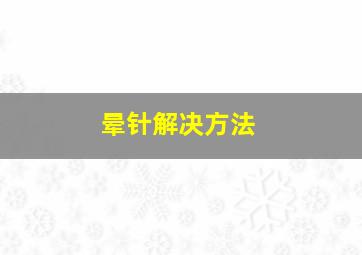 晕针解决方法